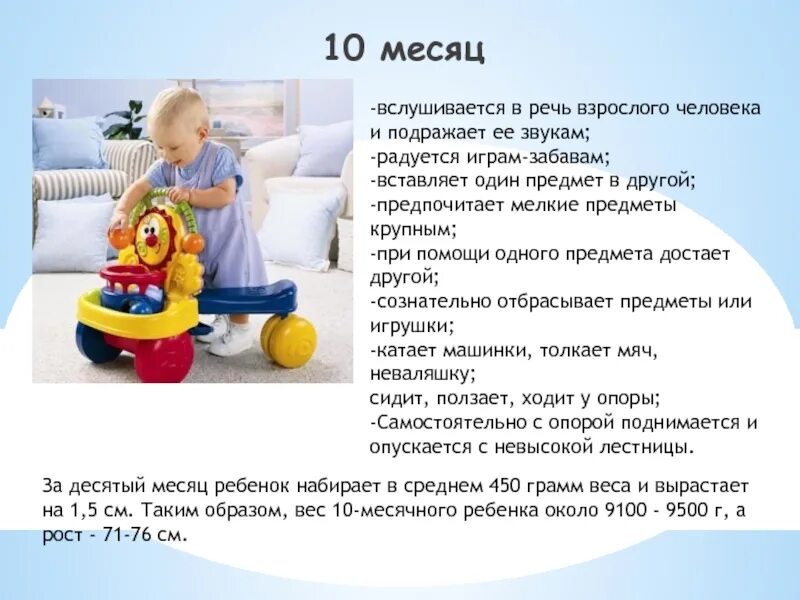 10 месяц

-вслушивается в речь взрослого человека и подражает ее звукам;
-радуется играм-забавам;
-вставляет один предмет в другой;
-предпочитает мелкие предметы крупным;
-при помощи одного предмета достает другой;
-сознательно отбрасывает предметы или игрушки;
-катает машинки, толкает мяч, неваляшку;
сидит, ползает, ходит у опоры;
-Самостоятельно с опорой поднимается и опускается с невысокой лестницы.

За десятый месяц ребенок набирает в среднем 450 грамм веса и вырастает на 1,5 см. Таким образом, вес 10-месячного ребенка около 9100 - 9500 г, а рост - 71-76 см.